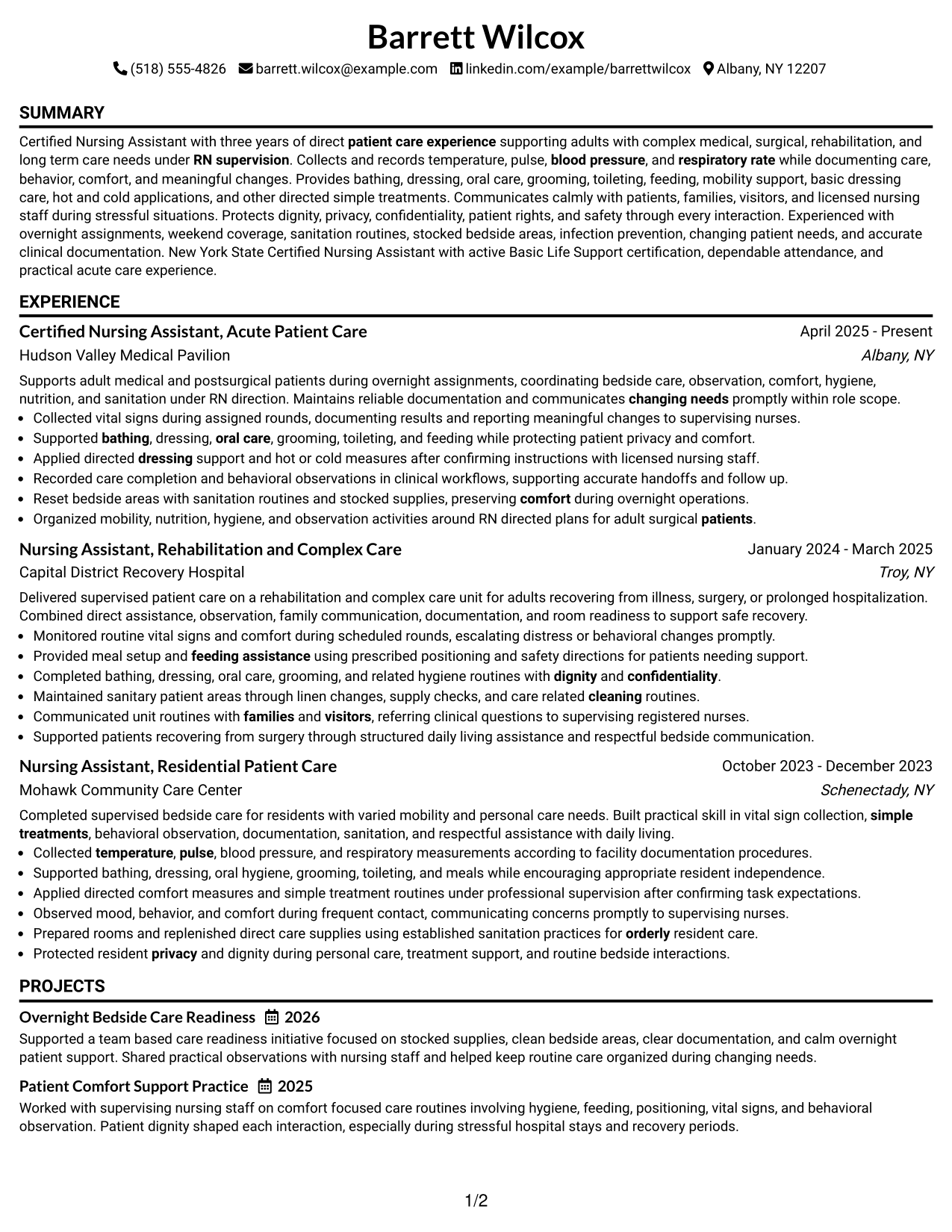 Barrett Wilcox

(518) 555-4826 barrett.wilcox@example.com linkedin.com/example/barrettwilcox Albany, NY 12207

SUMMARY

Certified Nursing Assistant with three years of direct patient care experience supporting adults with complex medical, surgical, rehabilitation, and long term care needs under RN supervision. Collects and records temperature, pulse, blood pressure, and respiratory rate while documenting care, behavior, comfort, and meaningful changes. Provides bathing, dressing, oral care, grooming, toileting, feeding, mobility support, basic dressing care, hot and cold applications, and other directed simple treatments. Communicates calmly with patients, families, visitors, and licensed nursing staff during stressful situations. Protects dignity, privacy, confidentiality, patient rights, and safety through every interaction. Experienced with overnight assignments, weekend coverage, sanitation routines, stocked bedside areas, infection prevention, changing patient needs, and accurate clinical documentation. New York State Certified Nursing Assistant with active Basic Life Support certification, dependable attendance, and practical acute care experience.

EXPERIENCE

Certified Nursing Assistant, Acute Patient Care
April 2025 - Present
Hudson Valley Medical Pavilion
Albany, NY

Supports adult medical and postsurgical patients during overnight assignments, coordinating bedside care, observation, comfort, hygiene, nutrition, and sanitation under RN direction. Maintains reliable documentation and communicates changing needs promptly within role scope.
• Collected vital signs during assigned rounds, documenting results and reporting meaningful changes to supervising nurses.
• Supported bathing, dressing, oral care, grooming, toileting, and feeding while protecting patient privacy and comfort.
• Applied directed dressing support and hot or cold measures after confirming instructions with licensed nursing staff.
• Recorded care completion and behavioral observations in clinical workflows, supporting accurate handoffs and follow up.
• Reset bedside areas with sanitation routines and stocked supplies, preserving comfort during overnight operations.
• Organized mobility, nutrition, hygiene, and observation activities around RN directed plans for adult surgical patients.

Nursing Assistant, Rehabilitation and Complex Care
January 2024 - March 2025
Capital District Recovery Hospital
Troy, NY

Delivered supervised patient care on a rehabilitation and complex care unit for adults recovering from illness, surgery, or prolonged hospitalization. Combined direct assistance, observation, family communication, documentation, and room readiness to support safe recovery.
• Monitored routine vital signs and comfort during scheduled rounds, escalating distress or behavioral changes promptly.
• Provided meal setup and feeding assistance using prescribed positioning and safety directions for patients needing support.
• Completed bathing, dressing, oral care, grooming, and related hygiene routines with dignity and confidentiality.
• Maintained sanitary patient areas through linen changes, supply checks, and care related cleaning routines.
• Communicated unit routines with families and visitors, referring clinical questions to supervising registered nurses.
• Supported patients recovering from surgery through structured daily living assistance and respectful bedside communication.

Nursing Assistant, Residential Patient Care
October 2023 - December 2023
Mohawk Community Care Center
Schenectady, NY

Completed supervised bedside care for residents with varied mobility and personal care needs. Built practical skill in vital sign collection, simple treatments, behavioral observation, documentation, sanitation, and respectful assistance with daily living.
• Collected temperature, pulse, blood pressure, and respiratory measurements according to facility documentation procedures.
• Supported bathing, dressing, oral hygiene, grooming, toileting, and meals while encouraging appropriate resident independence.
• Applied directed comfort measures and simple treatment routines under professional supervision after confirming task expectations.
• Observed mood, behavior, and comfort during frequent contact, communicating concerns promptly to supervising nurses.
• Prepared rooms and replenished direct care supplies using established sanitation practices for orderly resident care.
• Protected resident privacy and dignity during personal care, treatment support, and routine bedside interactions.

PROJECTS

Overnight Bedside Care Readiness 2026
Supported a team based care readiness initiative focused on stocked supplies, clean bedside areas, clear documentation, and calm overnight patient support. Shared practical observations with nursing staff and helped keep routine care organized during changing needs.

Patient Comfort Support Practice 2025
Worked with supervising nursing staff on comfort focused care routines involving hygiene, feeding, positioning, vital signs, and behavioral observation. Patient dignity shaped each interaction, especially during stressful hospital stays and recovery periods.

1/2